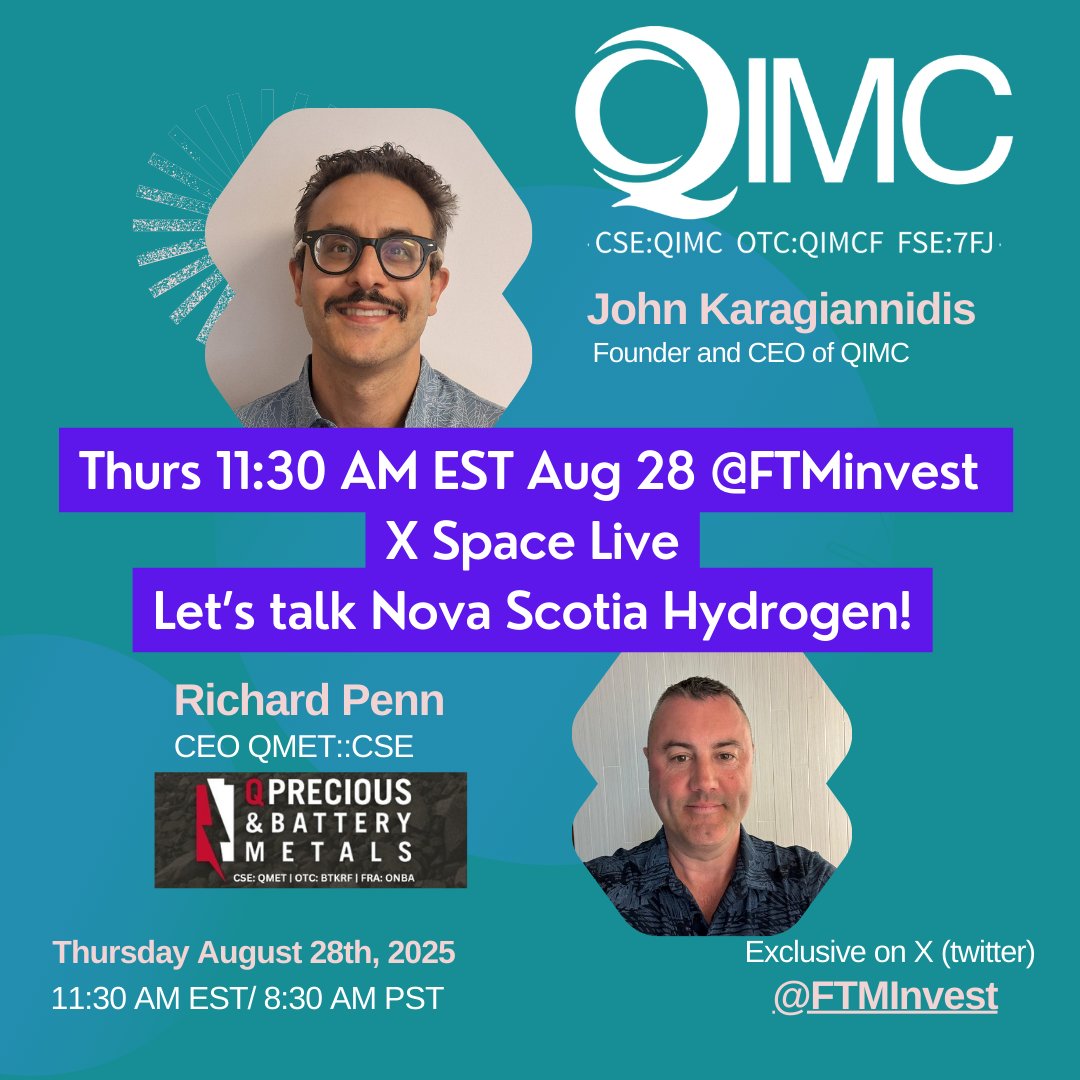 QIMC

CSE:QIMC OTC:QIMCF FSE:7FJ

John Karagiannidis
Founder and CEO of QIMC

Thurs 11:30 AM EST Aug 28 @FTMinvest
X Space Live
Let's talk Nova Scotia Hydrogen!

Richard Penn
CEO QMET::CSE

Q PRECIOUS & BATTERY METALS
CSE: QMET | OTC: BTKRF | FRA: ONBA

Thursday August 28th, 2025
11:30 AM EST/ 8:30 AM PST

Exclusive on X (twitter)
@FTMInvest